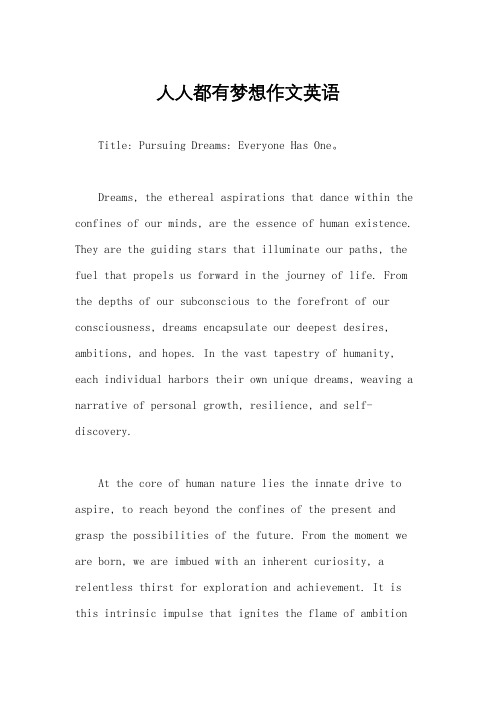 人人都有梦想作文英语

Title: Pursuing Dreams: Everyone Has One。

Dreams, the ethereal aspirations that dance within the confines of our minds, are the essence of human existence. They are the guiding stars that illuminate our paths, the fuel that propels us forward in the journey of life. From the depths of our subconscious to the forefront of our consciousness, dreams encapsulate our deepest desires, ambitions, and hopes. In the vast tapestry of humanity, each individual harbors their own unique dreams, weaving a narrative of personal growth, resilience, and self-discovery.

At the core of human nature lies the innate drive to aspire, to reach beyond the confines of the present and grasp the possibilities of the future. From the moment we are born, we are imbued with an inherent curiosity, a relentless thirst for exploration and achievement. It is this intrinsic impulse that ignites the flame of ambition